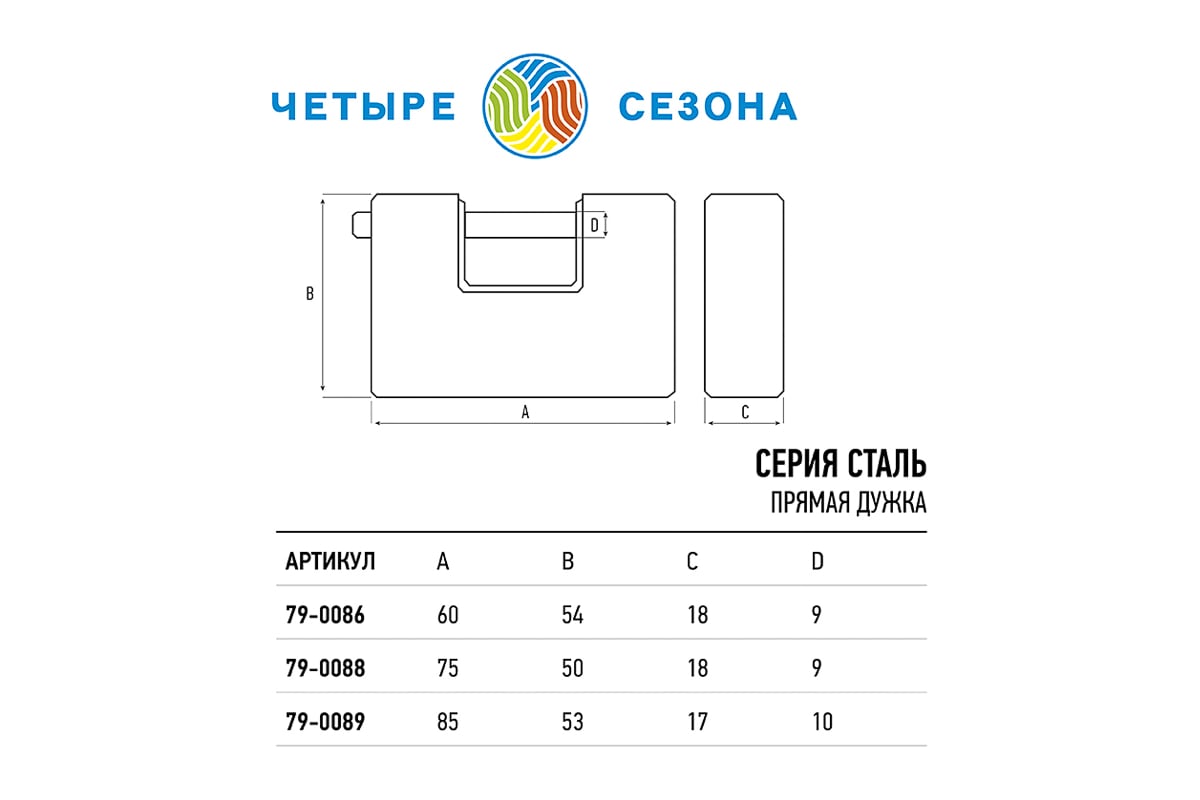 ЧЕТЫРЕ СЕЗОНА

D

B

A

C

СЕРИЯ СТАЛЬ
ПРЯМАЯ ДУЖКА

| АРТИКУЛ | A | B | C | D |
|---|---|---|---|---|
| 79-0086 | 60 | 54 | 18 | 9 |
| 79-0088 | 75 | 50 | 18 | 9 |
| 79-0089 | 85 | 53 | 17 | 10 |